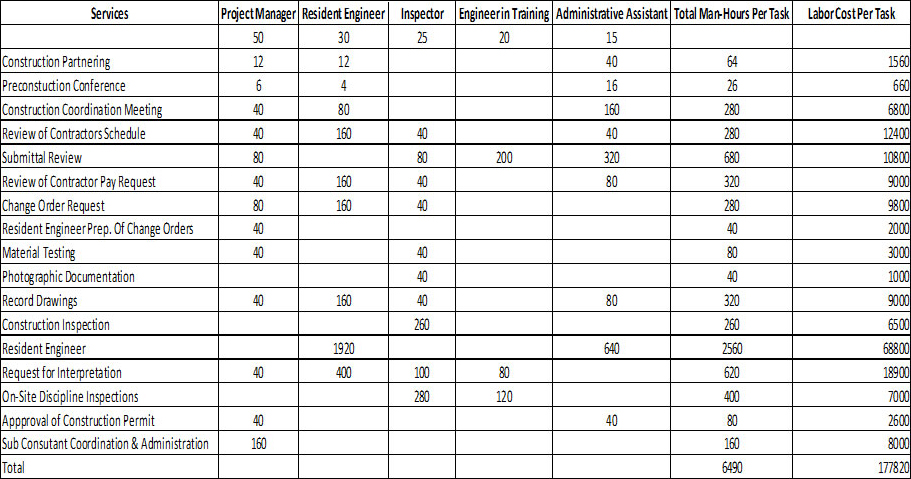 | Services | Project Manager | Resident Engineer | Inspector | Engineer in Training | Administrative Assistant | Total Man-Hours Per Task | Labor Cost Per Task |
|---|---|---|---|---|---|---|---|
| | 50 | 30 | 25 | 20 | 15 | | |
| Construction Partnering | 12 | 12 | | | 40 | 64 | 1560 |
| Preconstuction Conference | 6 | 4 | | | 16 | 26 | 660 |
| Construction Coordination Meeting | 40 | 80 | | | 160 | 280 | 6800 |
| Review of Contractors Schedule | 40 | 160 | 40 | | 40 | 280 | 12400 |
| Submittal Review | 80 | | 80 | 200 | 320 | 680 | 10800 |
| Review of Contractor Pay Request | 40 | 160 | 40 | | 80 | 320 | 9000 |
| Change Order Request | 80 | 160 | 40 | | | 280 | 9800 |
| Resident Engineer Prep. Of Change Orders | 40 | | | | | 40 | 2000 |
| Material Testing | 40 | | 40 | | | 80 | 3000 |
| Photographic Documentation | | | 40 | | | 40 | 1000 |
| Record Drawings | 40 | 160 | 40 | | 80 | 320 | 9000 |
| Construction Inspection | | | 260 | | | 260 | 6500 |
| Resident Engineer | | 1920 | | | 640 | 2560 | 68800 |
| Request for Interpretation | 40 | 400 | 100 | 80 | | 620 | 18900 |
| On-Site Discipline Inspections | | | 280 | 120 | | 400 | 7000 |
| Appproval of Construction Permit | 40 | | | | 40 | 80 | 2600 |
| Sub Consutant Coordination & Administration | 160 | | | | | 160 | 8000 |
| Total | | | | | | 6490 | 177820 |